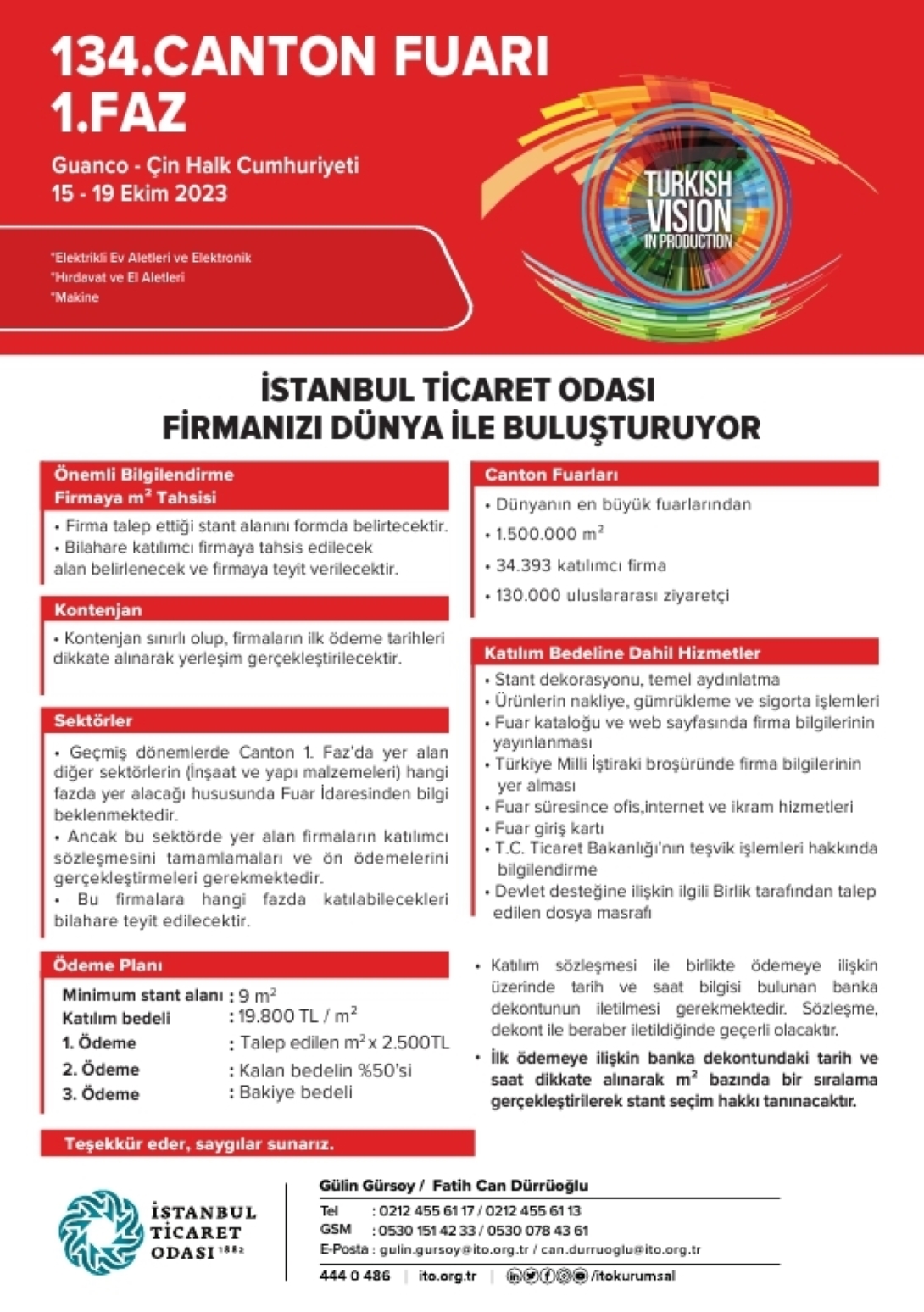 134.CANTON FUARI
1.FAZ

Guanco - Çin Halk Cumhuriyeti
15 - 19 Ekim 2023

*Elektrikli Ev Aletleri ve Elektronik
*Hırdavat ve El Aletleri
*Makine

TURKISH VISION IN PRODUCTION

İSTANBUL TİCARET ODASI
FİRMANIZI DÜNYA İLE BULUŞTURUYOR

Önemli Bilgilendirme
Firmaya $m^2$ Tahsisi

• Firma talep ettiği stant alanını formda belirtecektir.
• Bilahare katılımcı firmaya tahsis edilecek alan belirlenecek ve firmaya teyit verilecektir.

Kontenjan

• Kontenjan sınırlı olup, firmaların ilk ödeme tarihleri dikkate alınarak yerleşim gerçekleştirilecektir.

Sektörler

• Geçmiş dönemlerde Canton 1. Faz'da yer alan diğer sektörlerin (İnşaat ve yapı malzemeleri) hangi fazda yer alacağı hususunda Fuar İdaresinden bilgi beklenmektedir.
• Ancak bu sektörde yer alan firmaların katılımcı sözleşmesini tamamlamaları ve ön ödemelerini gerçekleştirmeleri gerekmektedir.
• Bu firmalara hangi fazda katılabilecekleri bilahare teyit edilecektir.

Ödeme Planı

Minimum stant alanı : 9 $m^2$
Katılım bedeli : 19.800 TL / $m^2$
1. Ödeme : Talep edilen $m^2$ x 2.500TL
2. Ödeme : Kalan bedelin %50'si
3. Ödeme : Bakiye bedeli

Teşekkür eder, saygılar sunarız.

Canton Fuarları

• Dünyanın en büyük fuarlarından
• 1.500.000 $m^2$
• 34.393 katılımcı firma
• 130.000 uluslararası ziyaretçi

Katılım Bedeline Dahil Hizmetler

• Stant dekorasyonu, temel aydınlatma
• Ürünlerin nakliye, gümrükleme ve sigorta işlemleri
• Fuar kataloğu ve web sayfasında firma bilgilerinin yayınlanması
• Türkiye Milli İştiraki broşüründe firma bilgilerinin yer alması
• Fuar süresince ofis,internet ve ikram hizmetleri
• Fuar giriş kartı
• T.C. Ticaret Bakanlığı'nın teşvik işlemleri hakkında bilgilendirme
• Devlet desteğine ilişkin ilgili Birlik tarafından talep edilen dosya masrafı

• Katılım sözleşmesi ile birlikte ödemeye ilişkin üzerinde tarih ve saat bilgisi bulunan banka dekontunun iletilmesi gerekmektedir. Sözleşme, dekont ile beraber iletildiğinde geçerli olacaktır.
• İlk ödemeye ilişkin banka dekontundaki tarih ve saat dikkate alınarak $m^2$ bazında bir sıralama gerçekleştirilerek stant seçim hakkı tanınacaktır.

İSTANBUL TİCARET ODASI 1882

Gülin Gürsoy / Fatih Can Dürrüoğlu
Tel : 0212 455 61 17 / 0212 455 61 13
GSM : 0530 151 42 33 / 0530 078 43 61
E-Posta : gulin.gursoy@ito.org.tr / can.durruoglu@ito.org.tr
444 0 486 | ito.org.tr | /itokurumsal